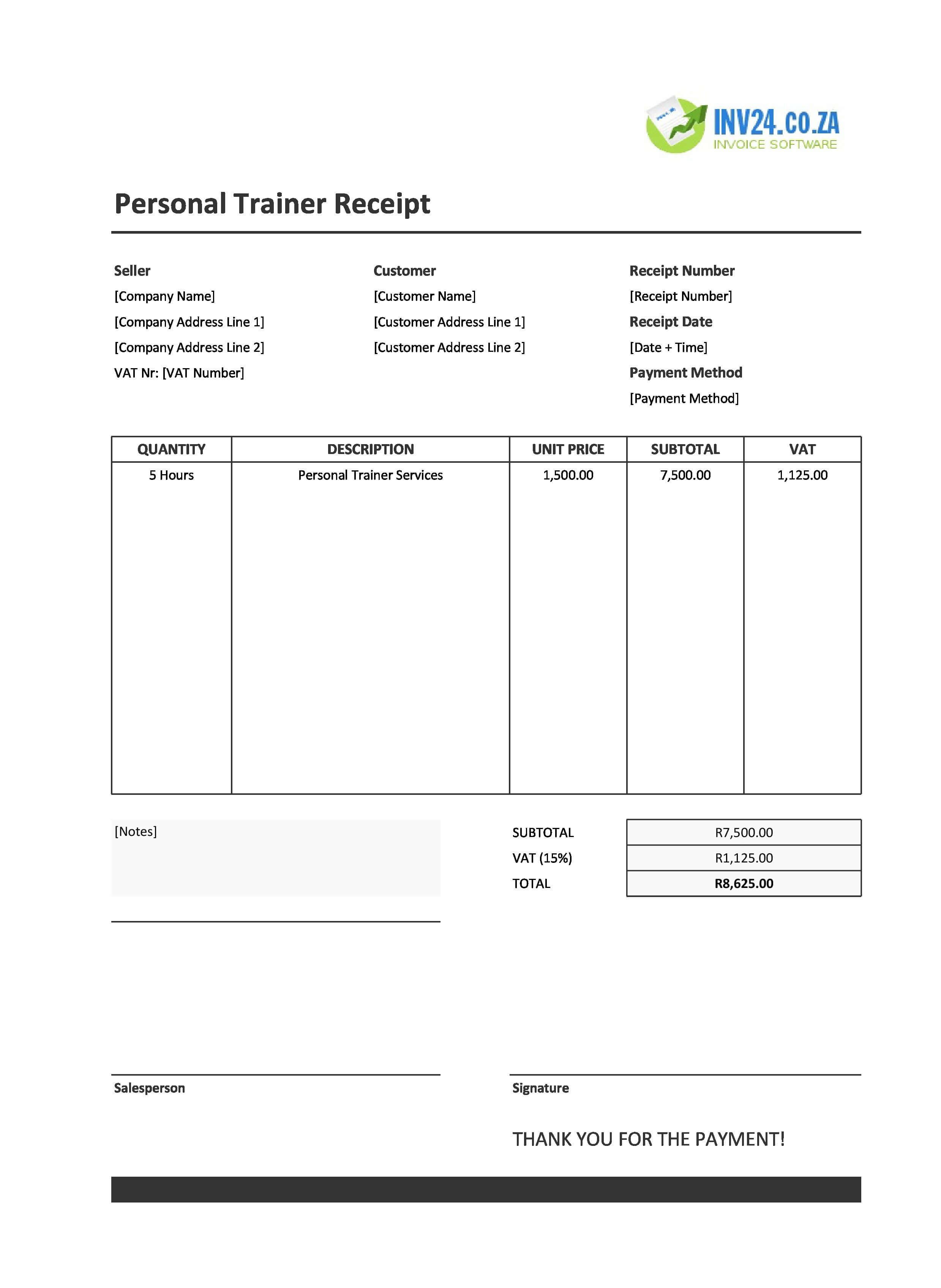 INV24.CO.ZA
INVOICE SOFTWARE

Personal Trainer Receipt

Seller
[Company Name]
[Company Address Line 1]
[Company Address Line 2]
VAT Nr: [VAT Number]

Customer
[Customer Name]
[Customer Address Line 1]
[Customer Address Line 2]

Receipt Number
[Receipt Number]
Receipt Date
[Date + Time]
Payment Method
[Payment Method]

| QUANTITY | DESCRIPTION | UNIT PRICE | SUBTOTAL | VAT |
|---|---|---|---|---|
| 5 Hours | Personal Trainer Services | 1,500.00 | 7,500.00 | 1,125.00 |

[Notes]

SUBTOTAL R7,500.00
VAT (15%) R1,125.00
TOTAL R8,625.00

Salesperson

Signature

THANK YOU FOR THE PAYMENT!